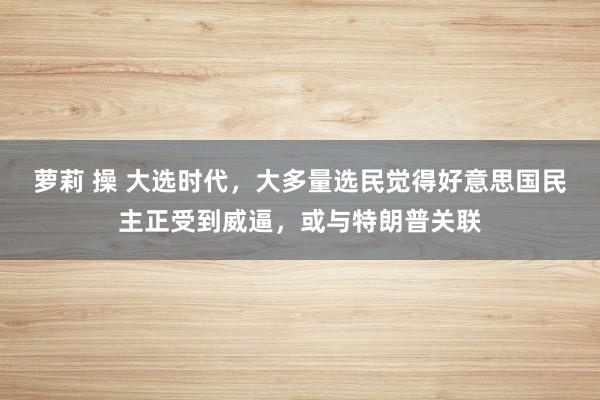 萝莉 操 大选时代，大多量选民觉得好意思国民主正受到威逼，或与特朗普关联